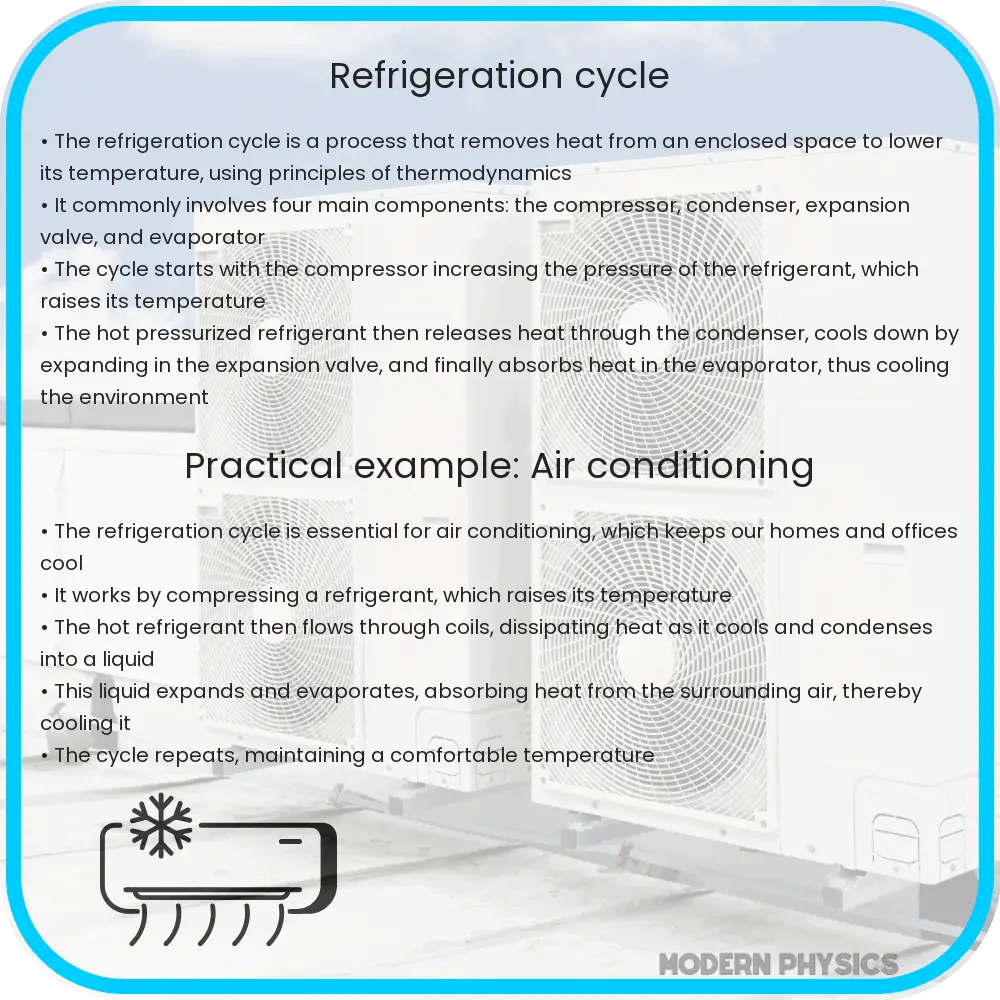 Refrigeration cycle

• The refrigeration cycle is a process that removes heat from an enclosed space to lower its temperature, using principles of thermodynamics
• It commonly involves four main components: the compressor, condenser, expansion valve, and evaporator
• The cycle starts with the compressor increasing the pressure of the refrigerant, which raises its temperature
• The hot pressurized refrigerant then releases heat through the condenser, cools down by expanding in the expansion valve, and finally absorbs heat in the evaporator, thus cooling the environment

Practical example: Air conditioning

• The refrigeration cycle is essential for air conditioning, which keeps our homes and offices cool
• It works by compressing a refrigerant, which raises its temperature
• The hot refrigerant then flows through coils, dissipating heat as it cools and condenses into a liquid
• This liquid expands and evaporates, absorbing heat from the surrounding air, thereby cooling it
• The cycle repeats, maintaining a comfortable temperature

MODERN PHYSICS